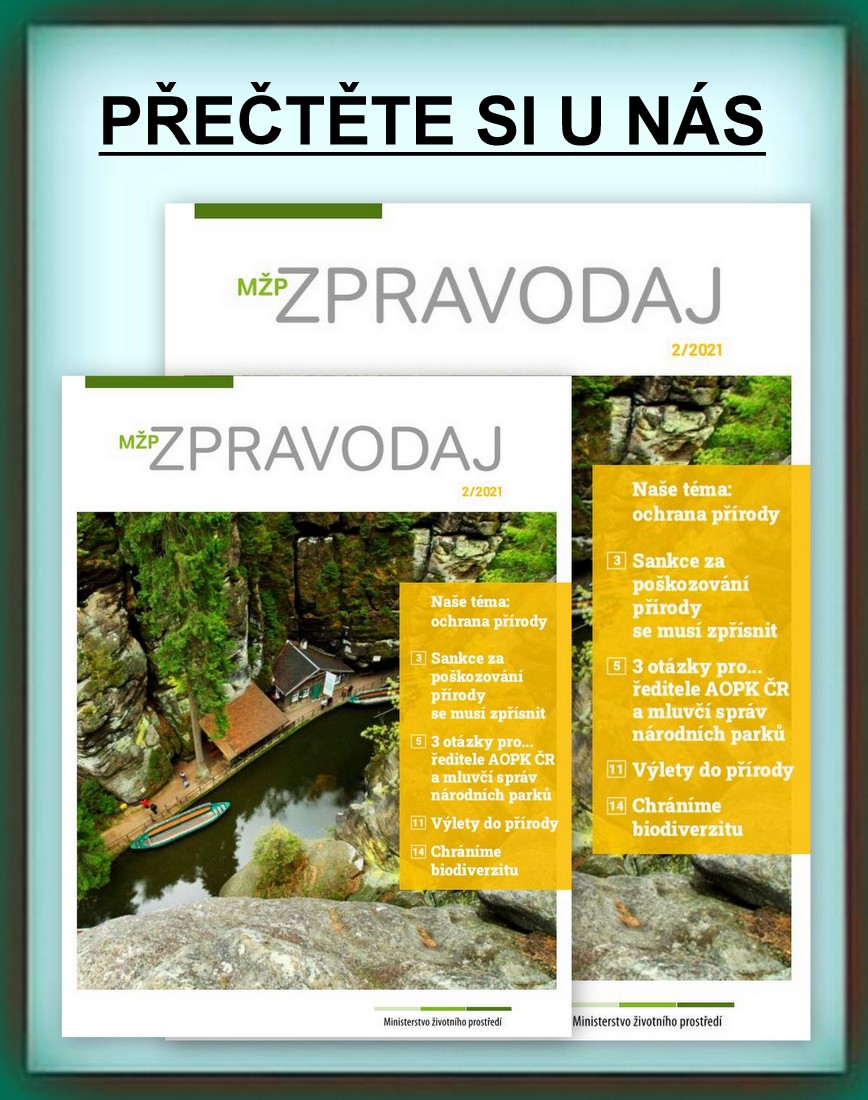 PŘEČTĚTE SI U NÁS

MŽP ZPRAVODAJ
2/2021

Naše téma: ochrana přírody

3 Sankce za poškozování přírody se musí zpřísnit

5 3 otázky pro... ředitele AOPK ČR a mluvčí správ národních parků

11 Výlety do přírody

14 Chráníme biodiverzitu

Ministerstvo životního prostředí

MŽP ZPRAVODAJ
2/2021

Naše téma: ochrana přírody

3 Sankce za poškozování přírody se musí zpřísnit

5 3 otázky pro... ředitele AOPK ČR a mluvčí správ národních parků

11 Výlety do přírody

14 Chráníme biodiverzitu

Ministerstvo životního prostředí